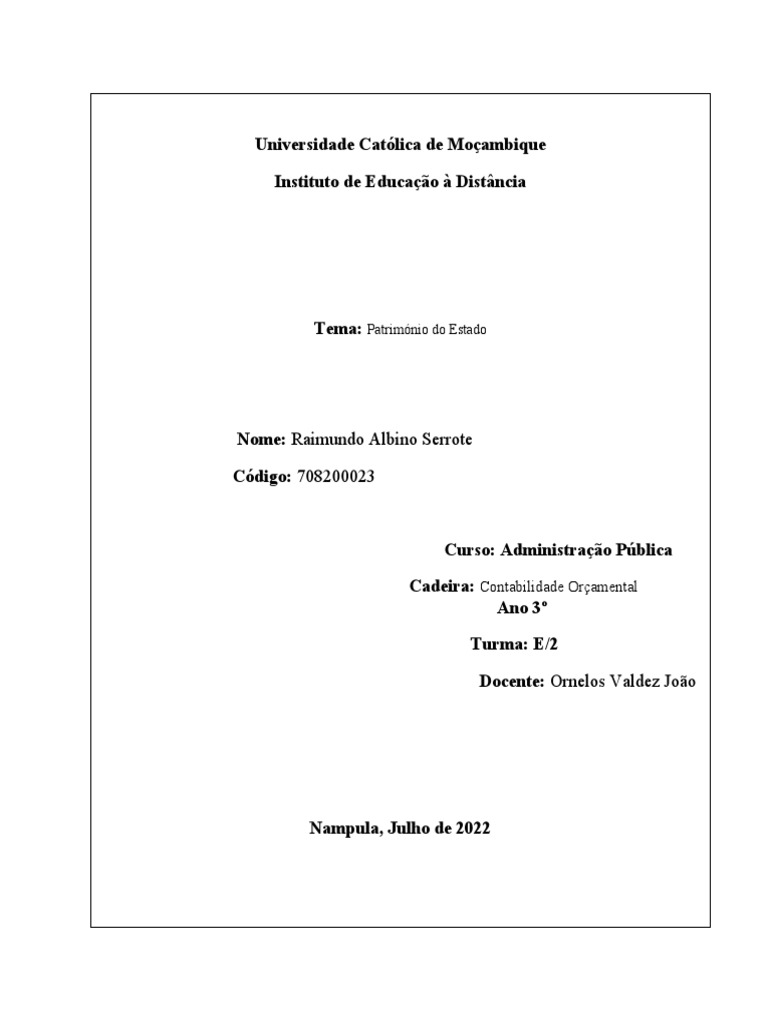 Universidade Católica de Moçambique

Instituto de Educação à Distância

Tema: Património do Estado

Nome: Raimundo Albino Serrote

Código: 708200023

Curso: Administração Pública

Cadeira: Contabilidade Orçamental

Ano 3º

Turma: E/2

Docente: Ornelos Valdez João

Nampula, Julho de 2022